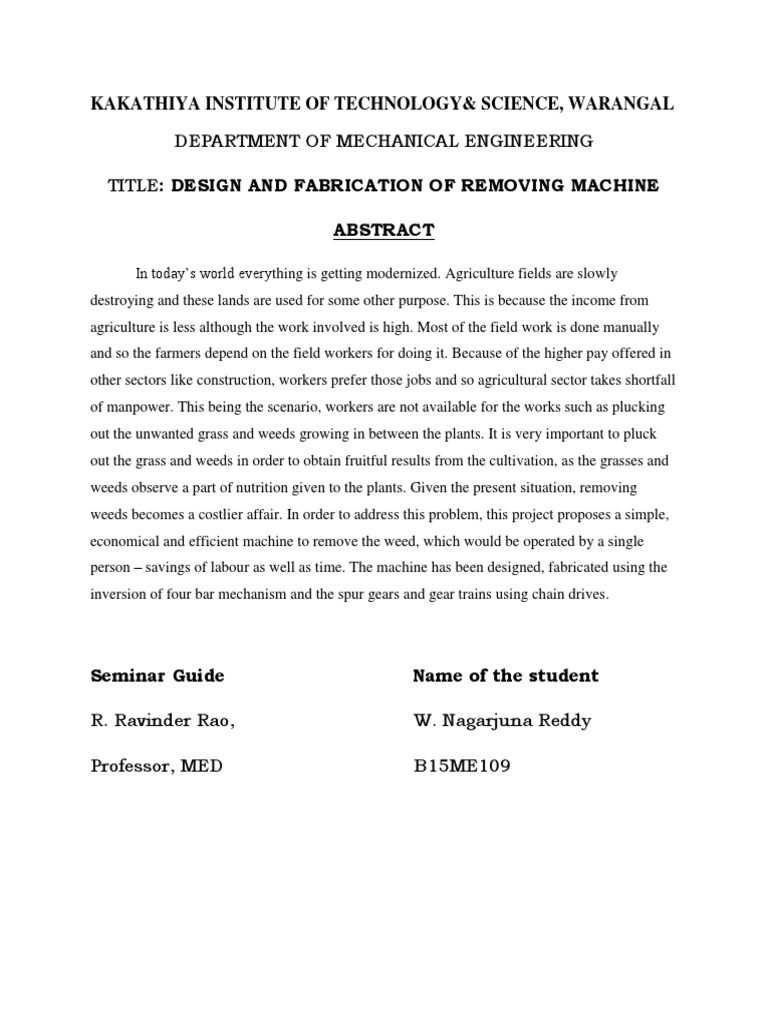 KAKATHIYA INSTITUTE OF TECHNOLOGY& SCIENCE, WARANGAL

DEPARTMENT OF MECHANICAL ENGINEERING

TITLE: DESIGN AND FABRICATION OF REMOVING MACHINE

ABSTRACT

In today's world everything is getting modernized. Agriculture fields are slowly destroying and these lands are used for some other purpose. This is because the income from agriculture is less although the work involved is high. Most of the field work is done manually and so the farmers depend on the field workers for doing it. Because of the higher pay offered in other sectors like construction, workers prefer those jobs and so agricultural sector takes shortfall of manpower. This being the scenario, workers are not available for the works such as plucking out the unwanted grass and weeds growing in between the plants. It is very important to pluck out the grass and weeds in order to obtain fruitful results from the cultivation, as the grasses and weeds observe a part of nutrition given to the plants. Given the present situation, removing weeds becomes a costlier affair. In order to address this problem, this project proposes a simple, economical and efficient machine to remove the weed, which would be operated by a single person – savings of labour as well as time. The machine has been designed, fabricated using the inversion of four bar mechanism and the spur gears and gear trains using chain drives.

Seminar Guide

R. Ravinder Rao,

Professor, MED

Name of the student

W. Nagarjuna Reddy

B15ME109